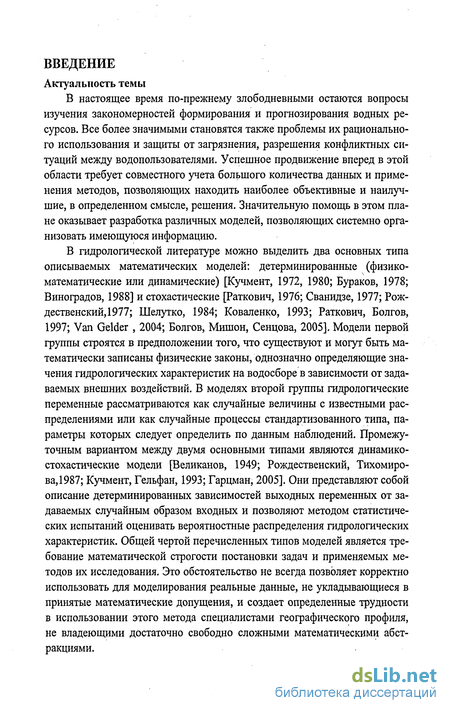 ВВЕДЕНИЕ

Актуальность темы

В настоящее время по-прежнему злободневными остаются вопросы изучения закономерностей формирования и прогнозирования водных ресурсов. Все более значимыми становятся также проблемы их рационального использования и защиты от загрязнения, разрешения конфликтных ситуаций между водопользователями. Успешное продвижение вперед в этой области требует совместного учета большого количества данных и применения методов, позволяющих находить наиболее объективные и наилучшие, в определенном смысле, решения. Значительную помощь в этом плане оказывает разработка различных моделей, позволяющих системно организовать имеющуюся информацию.

В гидрологической литературе можно выделить два основных типа описываемых математических моделей: детерминированные (физико-математические или динамические) [Кучмент, 1972, 1980; Бураков, 1978; Виноградов, 1988] и стохастические [Раткович, 1976; Сванидзе, 1977; Рождественский,1977; Шелутко, 1984; Коваленко, 1993; Раткович, Болгов, 1997; Van Gelder , 2004; Болгов, Мишон, Сенцова, 2005]. Модели первой группы строятся в предположении того, что существуют и могут быть математически записаны физические законы, однозначно определяющие значения гидрологических характеристик на водосборе в зависимости от задаваемых внешних воздействий. В моделях второй группы гидрологические переменные рассматриваются как случайные величины с известными распределениями или как случайные процессы стандартизованного типа, параметры которых следует определить по данным наблюдений. Промежуточным вариантом между двумя основными типами являются динамико-стохастические модели [Великанов, 1949; Рождественский, Тихомирова,1987; Кучмент, Гельфан, 1993; Гарцман, 2005]. Они представляют собой описание детерминированных зависимостей выходных переменных от задаваемых случайным образом входных и позволяют методом статистических испытаний оценивать вероятностные распределения гидрологических характеристик. Общей чертой перечисленных типов моделей является требование математической строгости постановки задач и применяемых методов их исследования. Это обстоятельство не всегда позволяет корректно использовать для моделирования реальные данные, не укладывающиеся в принятые математические допущения, и создает определенные трудности в использовании этого метода специалистами географического профиля, не владеющими достаточно свободно сложными математическими абстракциями.

dsLib.net
библиотека диссертаций